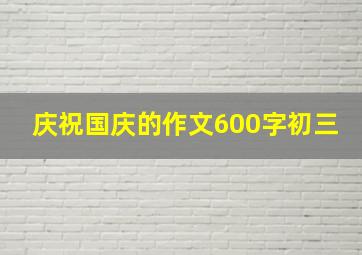 庆祝国庆的作文600字初三